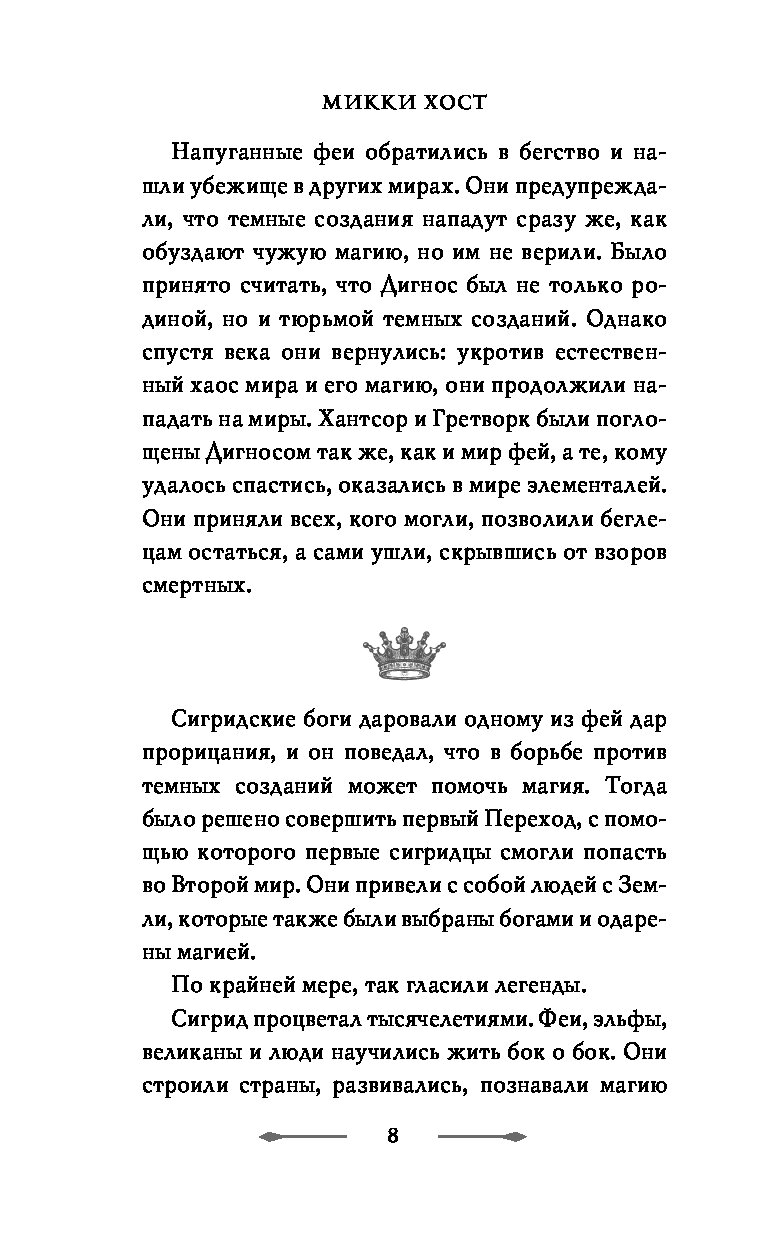 МИККИ ХОСТ

Напуганные феи обратились в бегство и нашли убежище в других мирах. Они предупреждали, что темные создания нападут сразу же, как обуздают чужую магию, но им не верили. Было принято считать, что Дигнос был не только родиной, но и тюрьмой темных созданий. Однако спустя века они вернулись: укротив естественный хаос мира и его магию, они продолжили нападать на миры. Хантсор и Гретворк были поглощены Дигносом так же, как и мир фей, а те, кому удалось спастись, оказались в мире элементалей. Они приняли всех, кого могли, позволили беглецам остаться, а сами ушли, скрывшись от взоров смертных.

Сигридские боги даровали одному из фей дар прорицания, и он поведал, что в борьбе против темных созданий может помочь магия. Тогда было решено совершить первый Переход, с помощью которого первые сигридцы смогли попасть во Второй мир. Они привели с собой людей с Земли, которые также были выбраны богами и одарены магией.

По крайней мере, так гласили легенды.

Сигрид процветал тысячелетиями. Феи, эльфы, великаны и люди научились жить бок о бок. Они строили страны, развивались, познавали магию

8